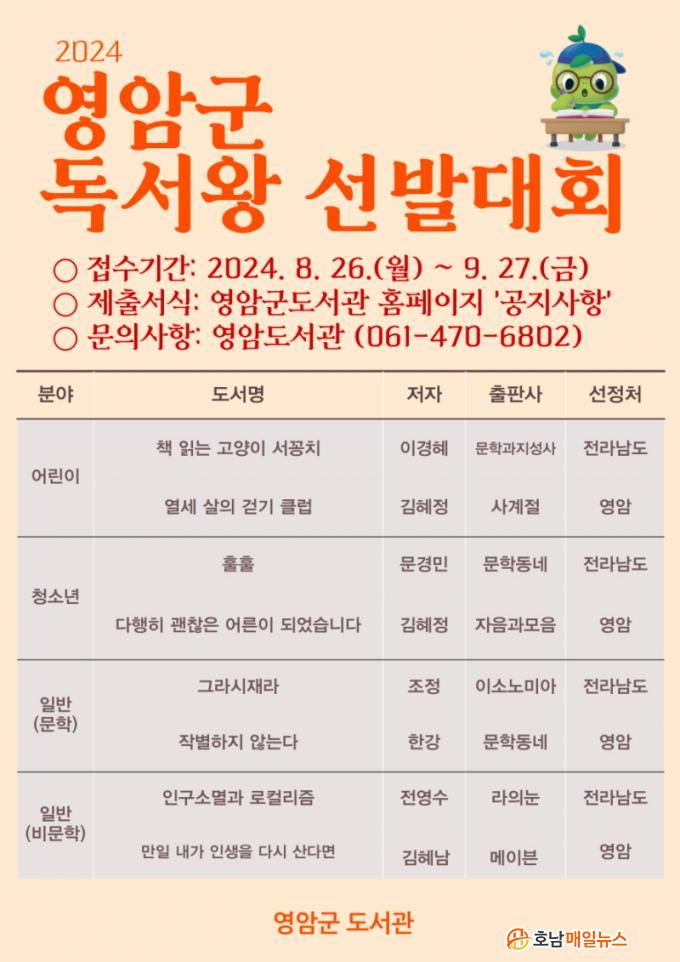 2024
영암군
독서왕 선발대회

○ 접수기간: 2024. 8. 26.(월) ~ 9. 27.(금)
○ 제출서식: 영암군도서관 홈페이지 '공지사항'
○ 문의사항: 영암도서관 (061-470-6802)

| 분야 | 도서명 | 저자 | 출판사 | 선정처 |
|---|---|---|---|---|
| 어린이 | 책 읽는 고양이 서꽁치 | 이경혜 | 문학과지성사 | 전라남도 |
| | 열세 살의 걷기 클럽 | 김혜정 | 사계절 | 영암 |
| 청소년 | 훌훌 | 문경민 | 문학동네 | 전라남도 |
| | 다행히 괜찮은 어른이 되었습니다 | 김혜정 | 자음과모음 | 영암 |
| 일반 (문학) | 그라시재라 | 조정 | 이소노미아 | 전라남도 |
| | 작별하지 않는다 | 한강 | 문학동네 | 영암 |
| 일반 (비문학) | 인구소멸과 로컬리즘 | 전영수 | 라의눈 | 전라남도 |
| | 만일 내가 인생을 다시 산다면 | 김혜남 | 메이븐 | 영암 |

영암군 도서관

호남매일뉴스